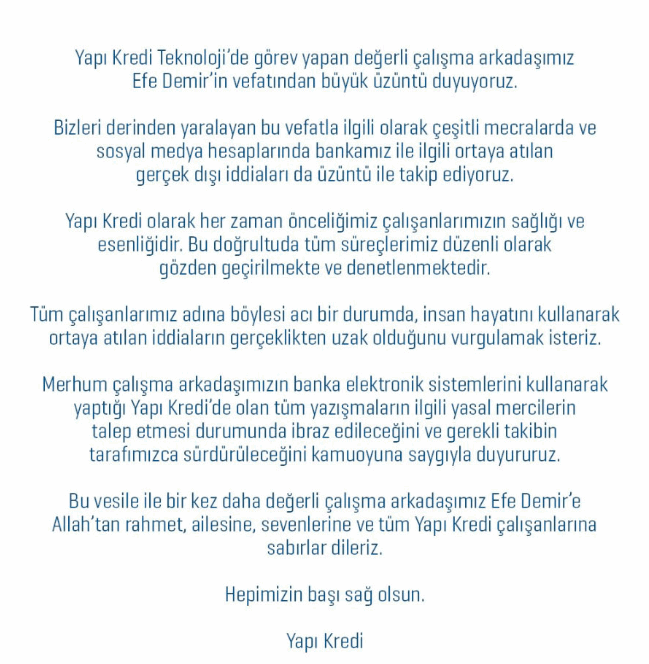 Yapı Kredi Teknoloji'de görev yapan değerli çalışma arkadaşımız Efe Demir'in vefatından büyük üzüntü duyuyoruz.

Bizleri derinden yaralayan bu vefatla ilgili olarak çeşitli mecralarda ve sosyal medya hesaplarında bankamız ile ilgili ortaya atılan gerçek dışı iddiaları da üzüntü ile takip ediyoruz.

Yapı Kredi olarak her zaman önceliğimiz çalışanlarımızın sağlığı ve esenliğidir. Bu doğrultuda tüm süreçlerimiz düzenli olarak gözden geçirilmekte ve denetlenmektedir.

Tüm çalışanlarımız adına böylesi acı bir durumda, insan hayatını kullanarak ortaya atılan iddiaların gerçeklikten uzak olduğunu vurgulamak isteriz.

Merhum çalışma arkadaşımızın banka elektronik sistemlerini kullanarak yaptığı Yapı Kredi'de olan tüm yazışmaların ilgili yasal mercilerin talep etmesi durumunda ibraz edileceğini ve gerekli takibin tarafımızca sürdürüleceğini kamuoyuna saygıyla duyururuz.

Bu vesile ile bir kez daha değerli çalışma arkadaşımız Efe Demir'e Allah'tan rahmet, ailesine, sevenlerine ve tüm Yapı Kredi çalışanlarına sabırlar dileriz.

Hepimizin başı sağ olsun.

Yapı Kredi